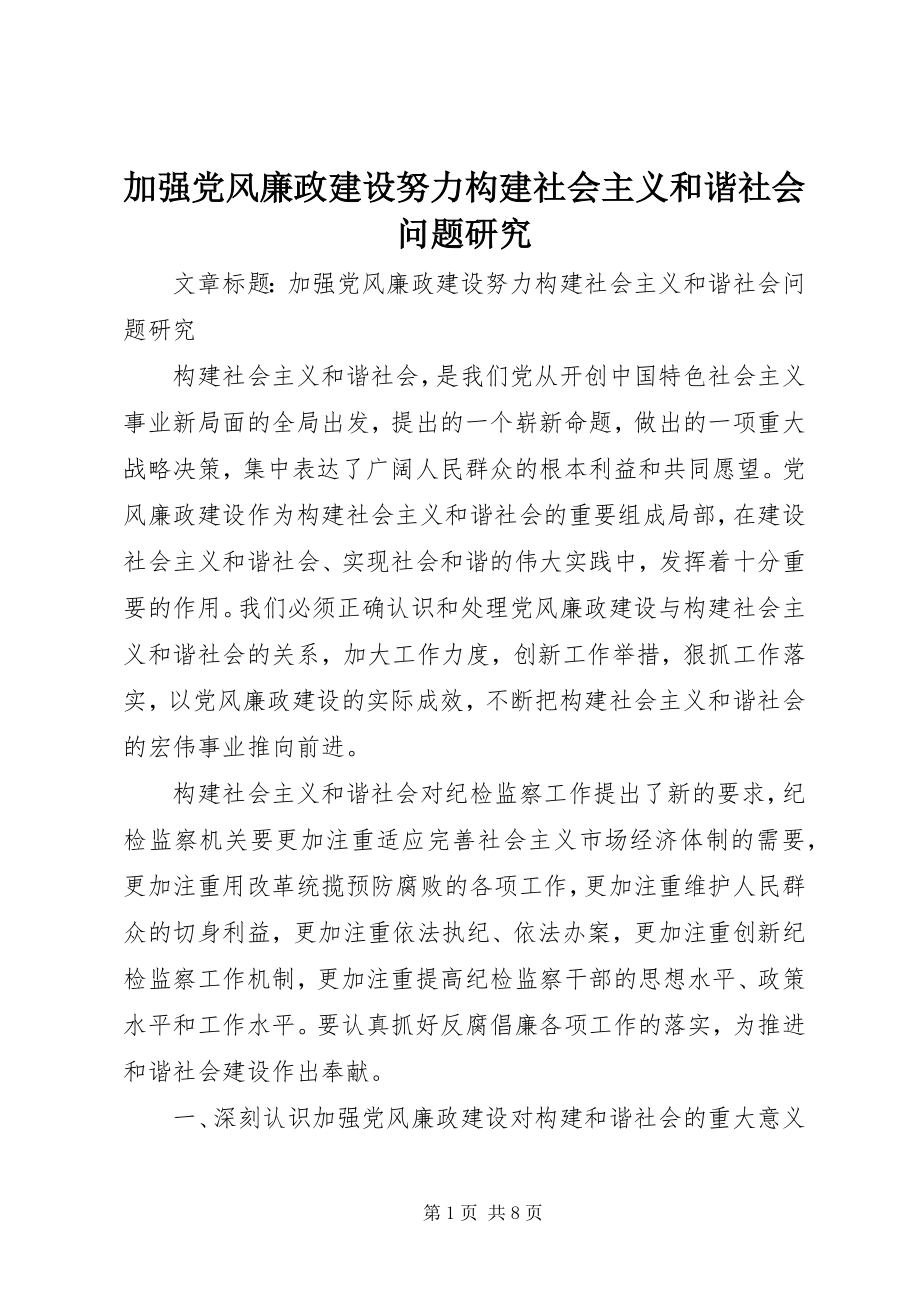 加强党风廉政建设努力构建社会主义和谐社会问题研究

文章标题：加强党风廉政建设努力构建社会主义和谐社会问题研究

构建社会主义和谐社会，是我们党从开创中国特色社会主义事业新局面的全局出发，提出的一个崭新命题，做出的一项重大战略决策，集中表达了广阔人民群众的根本利益和共同愿望。党风廉政建设作为构建社会主义和谐社会的重要组成局部，在建设社会主义和谐社会、实现社会和谐的伟大实践中，发挥着十分重要的作用。我们必须正确认识和处理党风廉政建设与构建社会主义和谐社会的关系，加大工作力度，创新工作举措，狠抓工作落实，以党风廉政建设的实际成效，不断把构建社会主义和谐社会的宏伟事业推向前进。

构建社会主义和谐社会对纪检监察工作提出了新的要求，纪检监察机关要更加注重适应完善社会主义市场经济体制的需要，更加注重用改革统揽预防腐败的各项工作，更加注重维护人民群众的切身利益，更加注重依法执纪、依法办案，更加注重创新纪检监察工作机制，更加注重提高纪检监察干部的思想水平、政策水平和工作水平。要认真抓好反腐倡廉各项工作的落实，为推进和谐社会建设作出奉献。

一、深刻认识加强党风廉政建设对构建和谐社会的重大意义

第 1 页 共 8 页